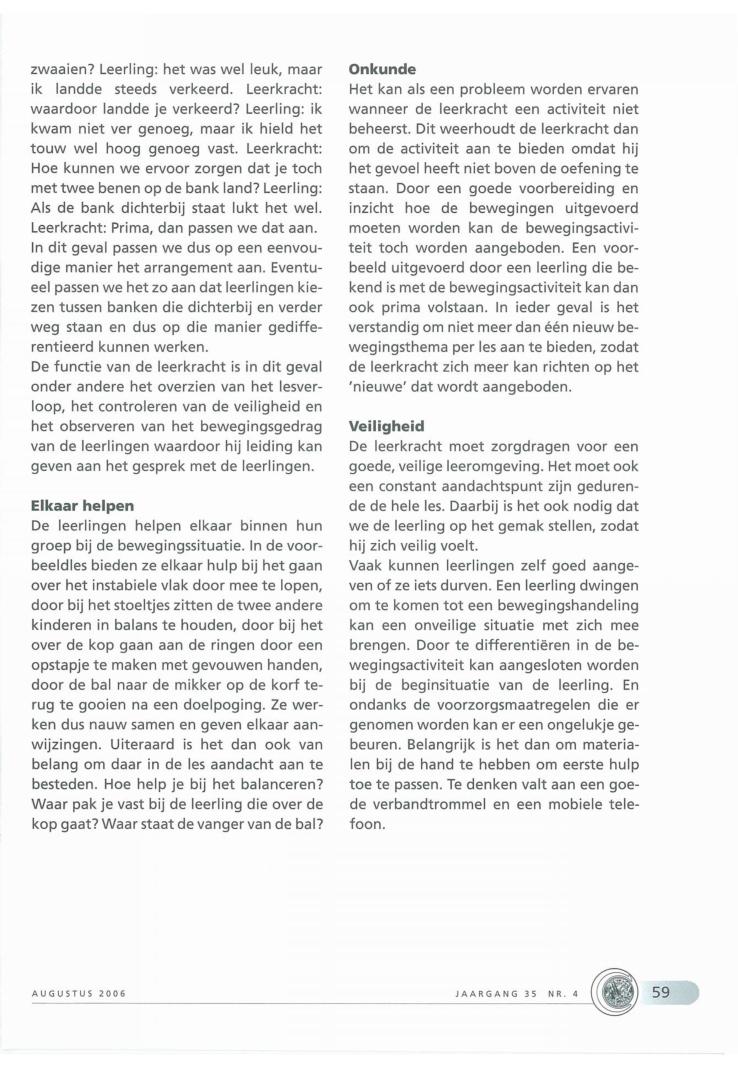 zwaaien? Leerling: het was wel leuk, maar ik landde steeds verkeerd. Leerkracht: waardoor landde je verkeerd? Leerling: ik kwam niet ver genoeg, maar ik hield het touw wel hoog genoeg vast. Leerkracht: Hoe kunnen we ervoor zorgen dat je toch met twee benen op de bank land? Leerling: Als de bank dichterbij staat lukt het wel. Leerkracht: Prima, dan passen we dat aan. In dit geval passen we dus op een eenvoudige manier het arrangement aan. Eventueel passen we het zo aan dat leerlingen kiezen tussen banken die dichterbij en verder weg staan en dus op die manier gedifferentieerd kunnen werken.
De functie van de leerkracht is in dit geval onder andere het overzien van het lesverloop, het controleren van de veiligheid en het observeren van het bewegingsgedrag van de leerlingen waardoor hij leiding kan geven aan het gesprek met de leerlingen.

Elkaar helpen
De leerlingen helpen elkaar binnen hun groep bij de bewegingssituatie. In de voorbeeldles bieden ze elkaar hulp bij het gaan over het instabiele vlak door mee te lopen, door bij het stoeltjes zitten de twee andere kinderen in balans te houden, door bij het over de kop gaan aan de ringen door een opstapje te maken met gevouwen handen, door de bal naar de mikker op de korf terug te gooien na een doelpoging. Ze werken dus nauw samen en geven elkaar aanwijzingen. Uiteraard is het dan ook van belang om daar in de les aandacht aan te besteden. Hoe help je bij het balanceren? Waar pak je vast bij de leerling die over de kop gaat? Waar staat de vanger van de bal?

Onkunde
Het kan als een probleem worden ervaren wanneer de leerkracht een activiteit niet beheerst. Dit weerhoudt de leerkracht dan om de activiteit aan te bieden omdat hij het gevoel heeft niet boven de oefening te staan. Door een goede voorbereiding en inzicht hoe de bewegingen uitgevoerd moeten worden kan de bewegingsactiviteit toch worden aangeboden. Een voorbeeld uitgevoerd door een leerling die bekend is met de bewegingsactiviteit kan dan ook prima volstaan. In ieder geval is het verstandig om niet meer dan één nieuw bewegingsthema per les aan te bieden, zodat de leerkracht zich meer kan richten op het 'nieuwe' dat wordt aangeboden.

Veiligheid
De leerkracht moet zorgdragen voor een goede, veilige leeromgeving. Het moet ook een constant aandachtspunt zijn gedurende de hele les. Daarbij is het ook nodig dat we de leerling op het gemak stellen, zodat hij zich veilig voelt.
Vaak kunnen leerlingen zelf goed aangeven of ze iets durven. Een leerling dwingen om te komen tot een bewegingshandeling kan een onveilige situatie met zich mee brengen. Door te differentiëren in de bewegingsactiviteit kan aangesloten worden bij de beginsituatie van de leerling. En ondanks de voorzorgsmaatregelen die er genomen worden kan er een ongelukje gebeuren. Belangrijk is het dan om materialen bij de hand te hebben om eerste hulp toe te passen. Te denken valt aan een goede verbandtrommel en een mobiele telefoon.

AUGUSTUS 2006 JAARGANG 35 NR. 4 59